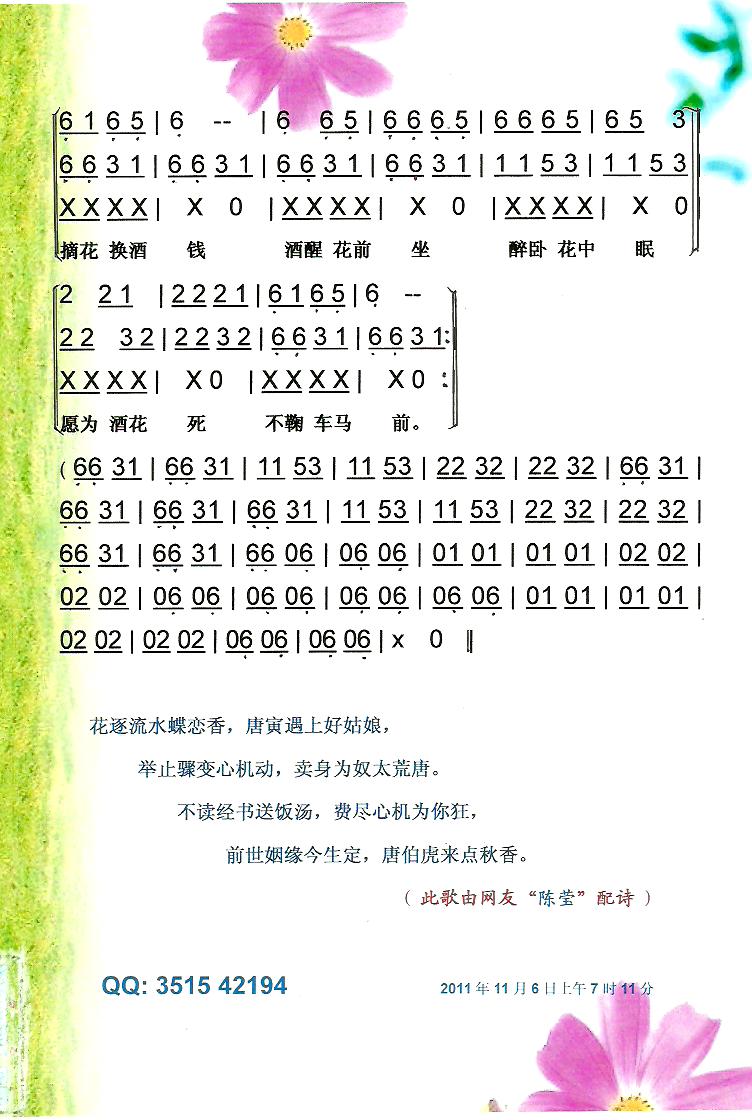 6 1 6 5 | 6 -- | 6 6 5 | 6 6 6 5 | 6 6 6 5 | 6 5 3
6 6 3 1 | 6 6 3 1 | 6 6 3 1 | 6 6 3 1 | 1 1 5 3 | 1 1 5 3
X X X X | X 0 | X X X X | X 0 | X X X X | X 0
摘花 换酒 钱 酒醒 花前 坐 醉卧 花中 眠

2 2 1 | 2 2 2 1 | 6 1 6 5 | 6 --
2 2 3 2 | 2 2 3 2 | 6 6 3 1 | 6 6 3 1 :
X X X X | X 0 | X X X X | X 0 :
愿为 酒花 死 不鞠 车马 前。

( 66 31 | 66 31 | 11 53 | 11 53 | 22 32 | 22 32 | 66 31 |
66 31 | 66 31 | 66 31 | 11 53 | 11 53 | 22 32 | 22 32 |
66 31 | 66 31 | 66 06 | 06 06 | 01 01 | 01 01 | 02 02 |
02 02 | 06 06 | 06 06 | 06 06 | 06 06 | 01 01 | 01 01 |
02 02 | 02 02 | 06 06 | 06 06 | x 0 ‖

花逐流水蝶恋香，唐寅遇上好姑娘，
举止骤变心机动，卖身为奴太荒唐。
不读经书送饭汤，费尽心机为你狂，
前世姻缘今生定，唐伯虎来点秋香。
（ 此歌由网友“陈莹”配诗 ）

QQ: 3515 42194

2011 年 11 月 6 日上午 7 时 11 分